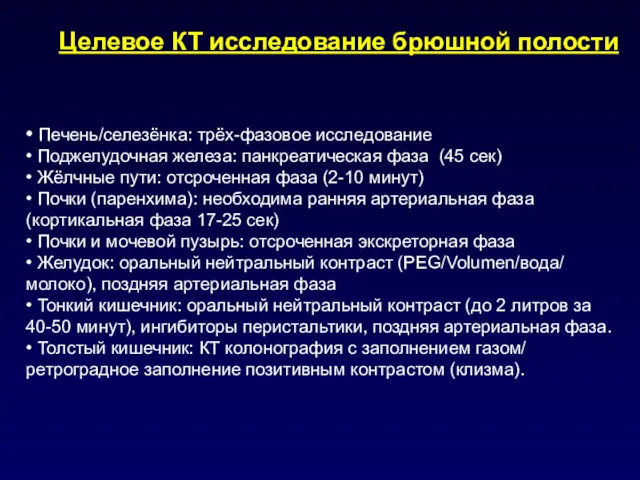 Целевое КТ исследование брюшной полости

• Печень/селезёнка: трёх-фазовое исследование
• Поджелудочная железа: панкреатическая фаза (45 сек)
• Жёлчные пути: отсроченная фаза (2-10 минут)
• Почки (паренхима): необходима ранняя артериальная фаза (кортикальная фаза 17-25 сек)
• Почки и мочевой пузырь: отсроченная экскреторная фаза
• Желудок: оральный нейтральный контраст (PEG/Volumen/вода/молоко), поздняя артериальная фаза
• Тонкий кишечник: оральный нейтральный контраст (до 2 литров за 40-50 минут), ингибиторы перистальтики, поздняя артериальная фаза.
• Толстый кишечник: КТ колонография с заполнением газом/ретроградное заполнение позитивным контрастом (клизма).